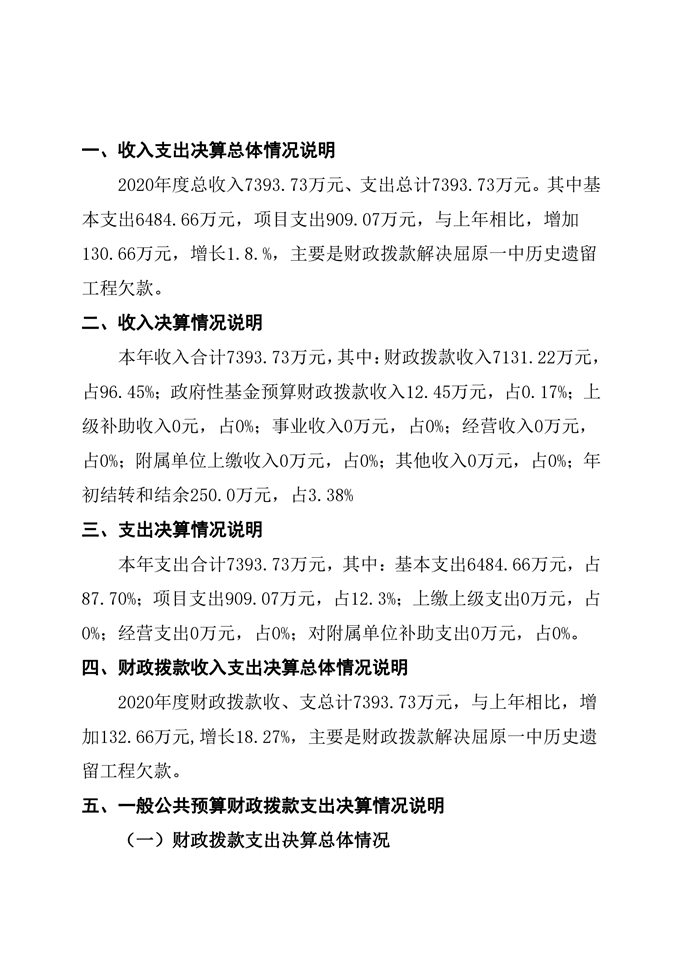 一、收入支出决算总体情况说明

2020年度总收入7393.73万元、支出总计7393.73万元。其中基本支出6484.66万元，项目支出909.07万元，与上年相比，增加130.66万元，增长1.8.%，主要是财政拨款解决屈原一中历史遗留工程欠款。

二、收入决算情况说明

本年收入合计7393.73万元，其中：财政拨款收入7131.22万元，占96.45%；政府性基金预算财政拨款收入12.45万元，占0.17%；上级补助收入0元，占0%；事业收入0万元，占0%；经营收入0万元，占0%；附属单位上缴收入0万元，占0%；其他收入0万元，占0%；年初结转和结余250.0万元，占3.38%

三、支出决算情况说明

本年支出合计7393.73万元，其中：基本支出6484.66万元，占87.70%；项目支出909.07万元，占12.3%；上缴上级支出0万元，占0%；经营支出0万元，占0%；对附属单位补助支出0万元，占0%。

四、财政拨款收入支出决算总体情况说明

2020年度财政拨款收、支总计7393.73万元，与上年相比，增加132.66万元,增长18.27%，主要是财政拨款解决屈原一中历史遗留工程欠款。

五、一般公共预算财政拨款支出决算情况说明

（一）财政拨款支出决算总体情况